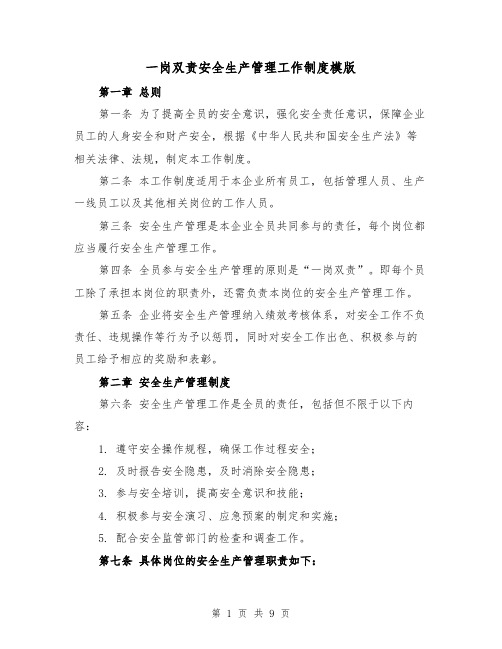 一岗双责安全生产管理工作制度模版

第一章 总则

第一条 为了提高全员的安全意识，强化安全责任意识，保障企业员工的人身安全和财产安全，根据《中华人民共和国安全生产法》等相关法律、法规，制定本工作制度。

第二条 本工作制度适用于本企业所有员工，包括管理人员、生产一线员工以及其他相关岗位的工作人员。

第三条 安全生产管理是本企业全员共同参与的责任，每个岗位都应当履行安全生产管理工作。

第四条 全员参与安全生产管理的原则是“一岗双责”。即每个员工除了承担本岗位的职责外，还需负责本岗位的安全生产管理工作。

第五条 企业将安全生产管理纳入绩效考核体系，对安全工作不负责任、违规操作等行为予以惩罚，同时对安全工作出色、积极参与的员工给予相应的奖励和表彰。

第二章 安全生产管理制度

第六条 安全生产管理工作是全员的责任，包括但不限于以下内容：

1. 遵守安全操作规程，确保工作过程安全；

2. 及时报告安全隐患，及时消除安全隐患；

3. 参与安全培训，提高安全意识和技能；

4. 积极参与安全演习、应急预案的制定和实施；

5. 配合安全监管部门的检查和调查工作。

第七条 具体岗位的安全生产管理职责如下：

第 1 页 共 9 页